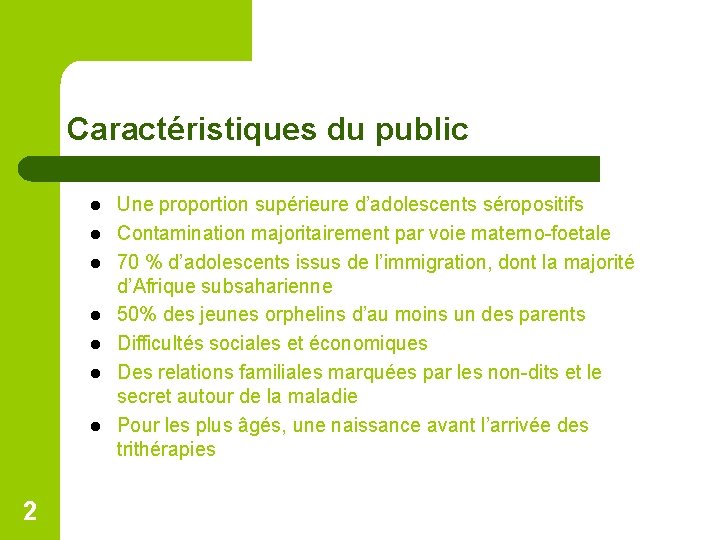 Caractéristiques du public

- Une proportion supérieure d'adolescents séropositifs
- Contamination majoritairement par voie materno-foetale
- 70 % d'adolescents issus de l'immigration, dont la majorité d'Afrique subsaharienne
- 50% des jeunes orphelins d'au moins un des parents
- Difficultés sociales et économiques
- Des relations familiales marquées par les non-dits et le secret autour de la maladie
- Pour les plus âgés, une naissance avant l'arrivée des trithérapies

2